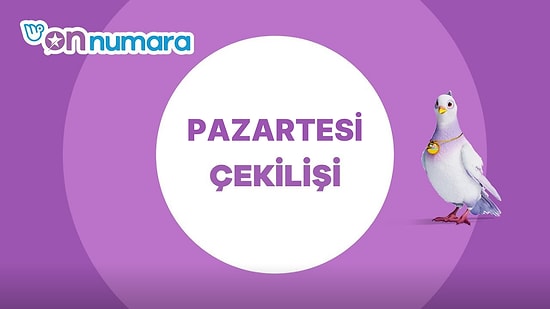 on numara

PAZARTESİ
ÇEKİLİŞİ